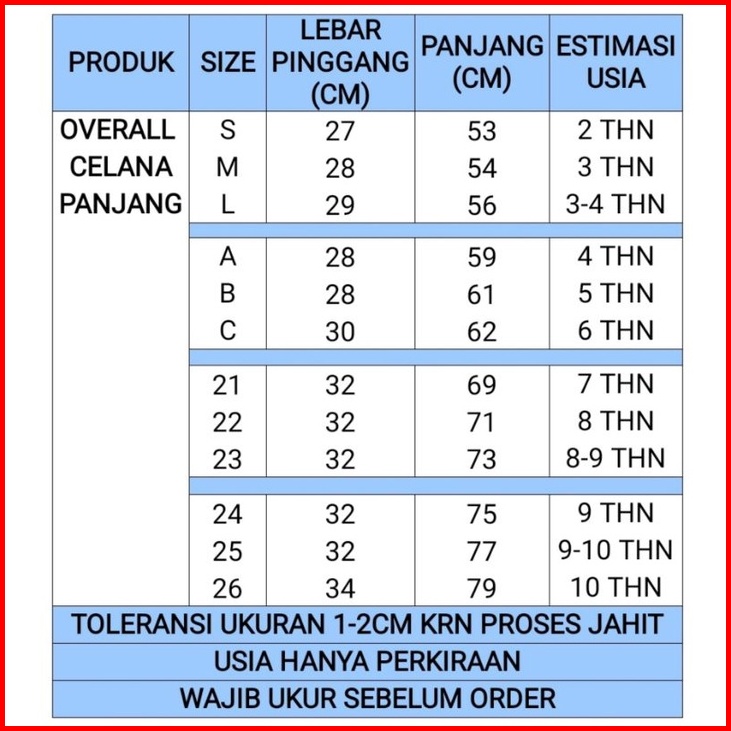 | PRODUK | SIZE | LEBAR PINGGANG (CM) | PANJANG (CM) | ESTIMASI USIA |
|---|---|---|---|---|
| OVERALL CELANA PANJANG | S | 27 | 53 | 2 THN |
| | M | 28 | 54 | 3 THN |
| | L | 29 | 56 | 3-4 THN |
| | A | 28 | 59 | 4 THN |
| | B | 28 | 61 | 5 THN |
| | C | 30 | 62 | 6 THN |
| | 21 | 32 | 69 | 7 THN |
| | 22 | 32 | 71 | 8 THN |
| | 23 | 32 | 73 | 8-9 THN |
| | 24 | 32 | 75 | 9 THN |
| | 25 | 32 | 77 | 9-10 THN |
| | 26 | 34 | 79 | 10 THN |

TOLERANSI UKURAN 1-2CM KRN PROSES JAHIT

USIA HANYA PERKIRAAN

WAJIB UKUR SEBELUM ORDER